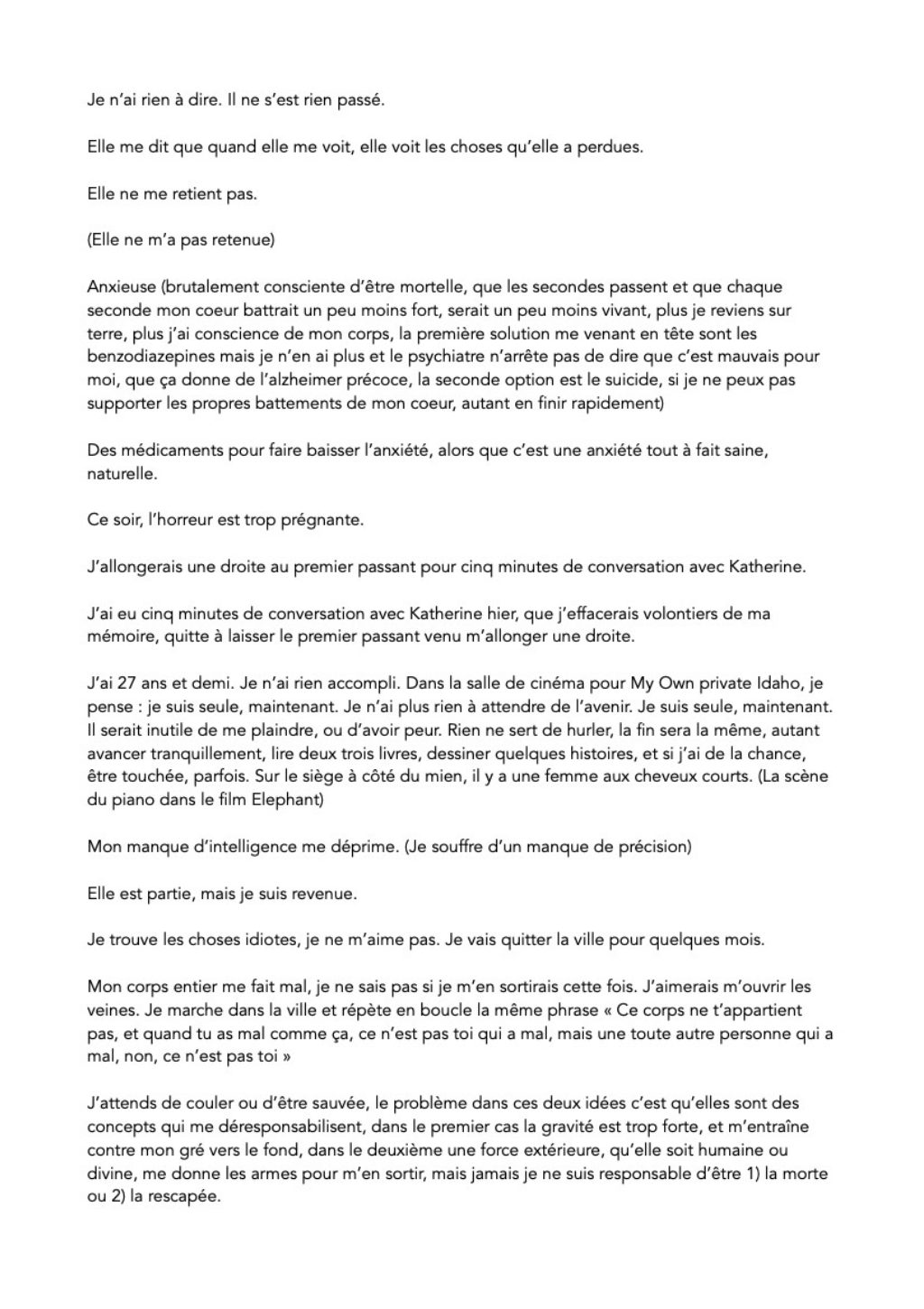 Je n'ai rien à dire. Il ne s'est rien passé.

Elle me dit que quand elle me voit, elle voit les choses qu'elle a perdues.

Elle ne me retient pas.

(Elle ne m'a pas retenue)

Anxieuse (brutalement consciente d'être mortelle, que les secondes passent et que chaque seconde mon coeur battrait un peu moins fort, serait un peu moins vivant, plus je reviens sur terre, plus j'ai conscience de mon corps, la première solution me venant en tête sont les benzodiazepines mais je n'en ai plus et le psychiatre n'arrête pas de dire que c'est mauvais pour moi, que ça donne de l'alzheimer précoce, la seconde option est le suicide, si je ne peux pas supporter les propres battements de mon coeur, autant en finir rapidement)

Des médicaments pour faire baisser l'anxiété, alors que c'est une anxiété tout à fait saine, naturelle.

Ce soir, l'horreur est trop prégnante.

J'allongerais une droite au premier passant pour cinq minutes de conversation avec Katherine.

J'ai eu cinq minutes de conversation avec Katherine hier, que j'effacerais volontiers de ma mémoire, quitte à laisser le premier passant venu m'allonger une droite.

J'ai 27 ans et demi. Je n'ai rien accompli. Dans la salle de cinéma pour My Own private Idaho, je pense : je suis seule, maintenant. Je n'ai plus rien à attendre de l'avenir. Je suis seule, maintenant. Il serait inutile de me plaindre, ou d'avoir peur. Rien ne sert de hurler, la fin sera la même, autant avancer tranquillement, lire deux trois livres, dessiner quelques histoires, et si j'ai de la chance, être touchée, parfois. Sur le siège à côté du mien, il y a une femme aux cheveux courts. (La scène du piano dans le film Elephant)

Mon manque d'intelligence me déprime. (Je souffre d'un manque de précision)

Elle est partie, mais je suis revenue.

Je trouve les choses idiotes, je ne m'aime pas. Je vais quitter la ville pour quelques mois.

Mon corps entier me fait mal, je ne sais pas si je m'en sortirais cette fois. J'aimerais m'ouvrir les veines. Je marche dans la ville et répète en boucle la même phrase « Ce corps ne t'appartient pas, et quand tu as mal comme ça, ce n'est pas toi qui a mal, mais une toute autre personne qui a mal, non, ce n'est pas toi »

J'attends de couler ou d'être sauvée, le problème dans ces deux idées c'est qu'elles sont des concepts qui me déresponsabilisent, dans le premier cas la gravité est trop forte, et m'entraîne contre mon gré vers le fond, dans le deuxième une force extérieure, qu'elle soit humaine ou divine, me donne les armes pour m'en sortir, mais jamais je ne suis responsable d'être 1) la morte ou 2) la rescapée.